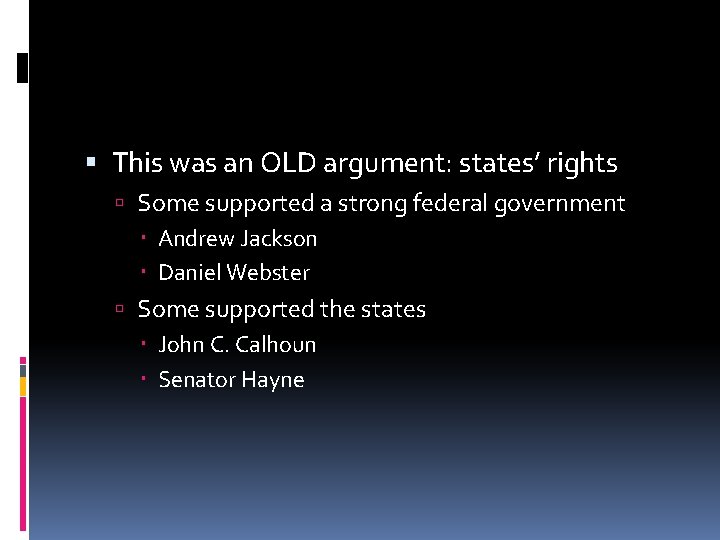 This was an OLD argument: states’ rights

Some supported a strong federal government

Andrew Jackson

Daniel Webster

Some supported the states

John C. Calhoun

Senator Hayne